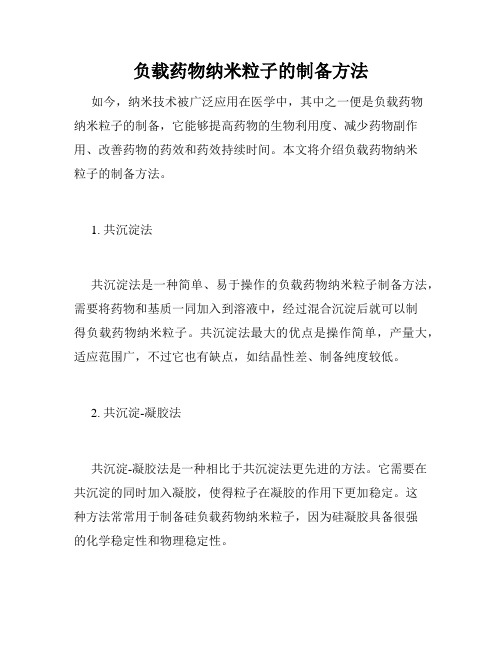 负载药物纳米粒子的制备方法

如今，纳米技术被广泛应用在医学中，其中之一便是负载药物纳米粒子的制备，它能够提高药物的生物利用度、减少药物副作用、改善药物的药效和药效持续时间。本文将介绍负载药物纳米粒子的制备方法。

1. 共沉淀法

共沉淀法是一种简单、易于操作的负载药物纳米粒子制备方法，需要将药物和基质一同加入到溶液中，经过混合沉淀后就可以制得负载药物纳米粒子。共沉淀法最大的优点是操作简单，产量大，适应范围广，不过它也有缺点，如结晶性差、制备纯度较低。

2. 共沉淀-凝胶法

共沉淀-凝胶法是一种相比于共沉淀法更先进的方法。它需要在共沉淀的同时加入凝胶，使得粒子在凝胶的作用下更加稳定。这种方法常常用于制备硅负载药物纳米粒子，因为硅凝胶具备很强的化学稳定性和物理稳定性。